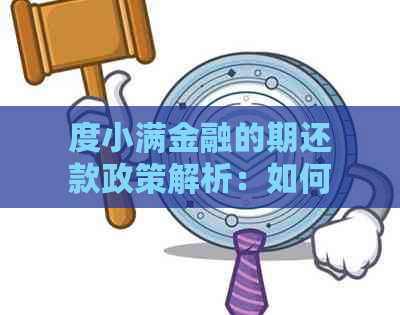 度小满金融的期还款政策解析：如何